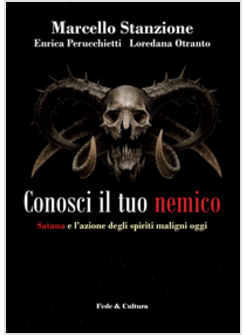 Marcello Stanzione
Enrica Perucchietti Loredana Otranto

Conosci il tuo nemico
Satana e l'azione degli spiriti maligni oggi

Fede & Cultura